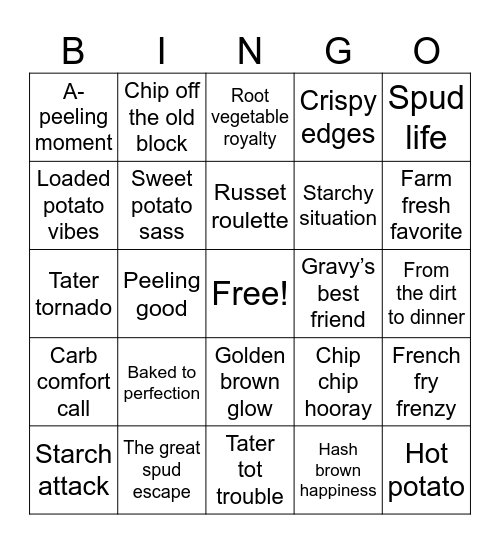 | B | I | N | G | O |
|---|---|---|---|---|
| A-peeling moment | Chip off the old block | Root vegetable royalty | Crispy edges | Spud life |
| Loaded potato vibes | Sweet potato sass | Russet roulette | Starchy situation | Farm fresh favorite |
| Tater tornado | Peeling good | Free! | Gravy's best friend | From the dirt to dinner |
| Carb comfort call | Baked to perfection | Golden brown glow | Chip chip hooray | French fry frenzy |
| Starch attack | The great spud escape | Tater tot trouble | Hash brown happiness | Hot potato |